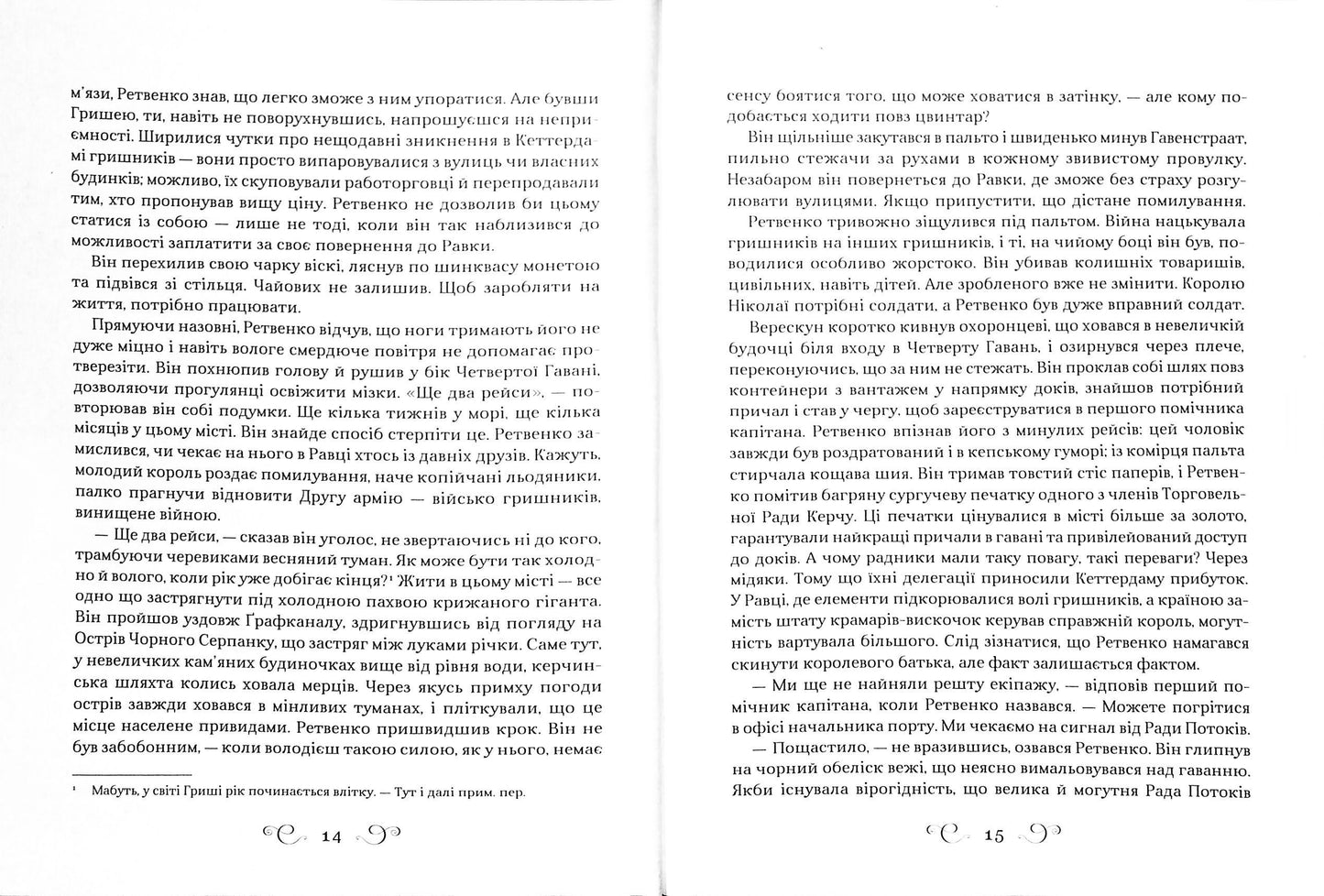 м'язи, Ретвенко знав, що легко зможе з ним упоратися. Але бувши Гришею, ти, навіть не поворухнувшись, напрошуєшся на неприємності. Ширилися чутки про нещодавні зникнення в Кеттердамі гришників — вони просто випаровувалися з вулиць чи власних будинків; можливо, їх скуповували работорговці й перепродавали тим, хто пропонував вищу ціну. Ретвенко не дозволив би цьому статися із собою — лише не тоді, коли він так наблизився до можливості заплатити за своє повернення до Равки.

Він перехилив свою чарку віскі, ляснув по шинквасу монетою та підвівся зі стільця. Чайових не залишив. Щоб заробляти на життя, потрібно працювати.

Прямуючи назовні, Ретвенко відчув, що ноги тримають його не дуже міцно і навіть вологе смердюче повітря не допомагає протверезіти. Він похнюпив голову й рушив у бік Четвертої Гавані, дозволяючи прогулянці освіжити мізки. «Ще два рейси», — повторював він собі подумки. Ще кілька тижнів у морі, ще кілька місяців у цьому місті. Він знайде спосіб стерпіти це. Ретвенко замислився, чи чекає на нього в Равці хтось із давніх друзів. Кажуть, молодий король роздає помилування, наче копійчані льодяники, палко прагнучи відновити Другу армію — військо гришників, винищене війною.

— Ще два рейси, — сказав він уголос, не звертаючись ні до кого, трамбуючи черевиками весняний туман. Як може бути так холодно й волого, коли рік уже добігає кінця?¹ Жити в цьому місті — все одно що застрягнути під холодною пахвою крижаного гіганта. Він пройшов уздовж Ґрафканалу, здригнувшись від погляду на Острів Чорного Серпанку, що застряг між луками річки. Саме тут, у невеличких кам'яних будиночках вище від рівня води, керчинська шляхта колись ховала мерців. Через якусь примху погоди острів завжди ховався в мінливих туманах, і пліткували, що це місце населене привидами. Ретвенко пришвидшив крок. Він не був забобонним, — коли володієш такою силою, як у нього, немає

¹ Мабуть, у світі Гриші рік починається влітку. — Тут і далі прим. пер.

14

сенсу боятися того, що може ховатися в затінку, — але кому подобається ходити повз цвинтар?

Він щільніше закутався в пальто і швиденько минув Гавенстраат, пильно стежачи за рухами в кожному звивистому провулку. Незабаром він повернеться до Равки, де зможе без страху розгулювати вулицями. Якщо припустити, що дістане помилування.

Ретвенко тривожно зіщулився під пальтом. Війна нацькувала гришників на інших гришників, і ті, на чийому боці він був, поводилися особливо жорстоко. Він убивав колишніх товаришів, цивільних, навіть дітей. Але зробленого вже не змінити. Королю Ніколаї потрібні солдати, а Ретвенко був дуже вправний солдат.

Верескун коротко кивнув охоронцеві, що ховався в невеличкій будочці біля входу в Четверту Гавань, і озирнувся через плече, переконуючись, що за ним не стежать. Він проклав собі шлях повз контейнери з вантажем у напрямку доків, знайшов потрібний причал і став у чергу, щоб зареєструватися в першого помічника капітана. Ретвенко впізнав його з минулих рейсів: цей чоловік завжди був роздратований і в кепському гуморі; із комірця пальта стирчала кощава шия. Він тримав товстий стіс паперів, і Ретвенко помітив багряну сургучеву печатку одного з членів Торговельної Ради Керчу. Ці печатки цінувалися в місті більше за золото, гарантували найкращі причали в гавані та привілейований доступ до доків. А чому радники мали таку повагу, такі переваги? Через мідяки. Тому що їхні делегації приносили Кеттердаму прибуток. У Равці, де елементи підкорювалися волі гришників, а країною замість штату крамарів-вискочок керував справжній король, могутність вартувала більшого. Слід зізнатися, що Ретвенко намагався скинути королевого батька, але факт залишається фактом.

— Ми ще не найняли решту екіпажу, — відповів перший помічник капітана, коли Ретвенко назвався. — Можете погрітися в офісі начальника порту. Ми чекаємо на сигнал від Ради Потоків.

— Пощастило, — не вразившись, озвався Ретвенко. Він глипнув на чорний обеліск вежі, що неясно вимальовувався над гаванню. Якби існувала вірогідність, що велика й могутня Рада Потоків

15